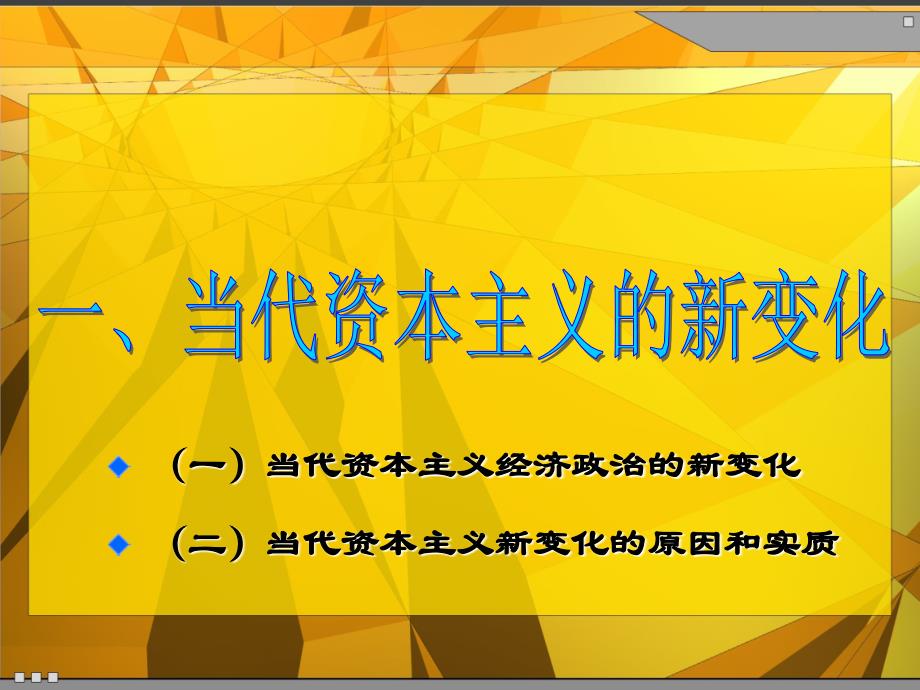 一、当代资本主义的新变化

◆ （一）当代资本主义经济政治的新变化

◆ （二）当代资本主义新变化的原因和实质